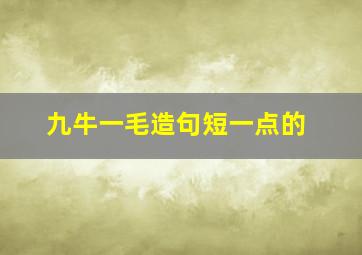 九牛一毛造句短一点的